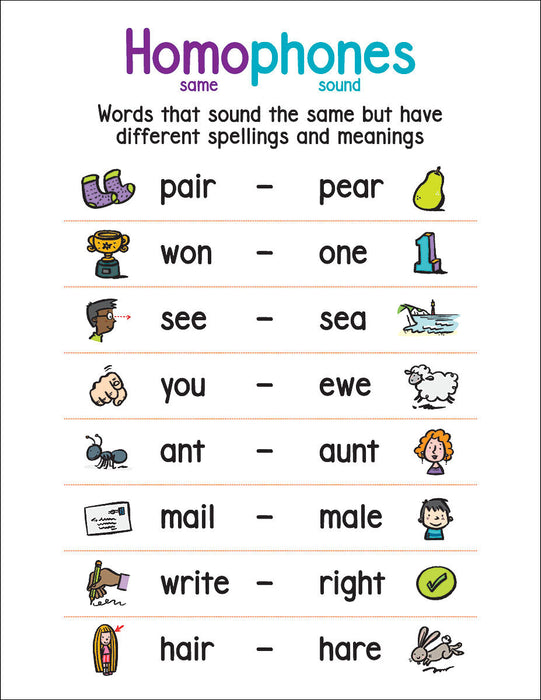 Homophones
same sound

Words that sound the same but have different spellings and meanings

pair - pear

won - one

see - sea

you - ewe

ant - aunt

mail - male

write - right

hair - hare